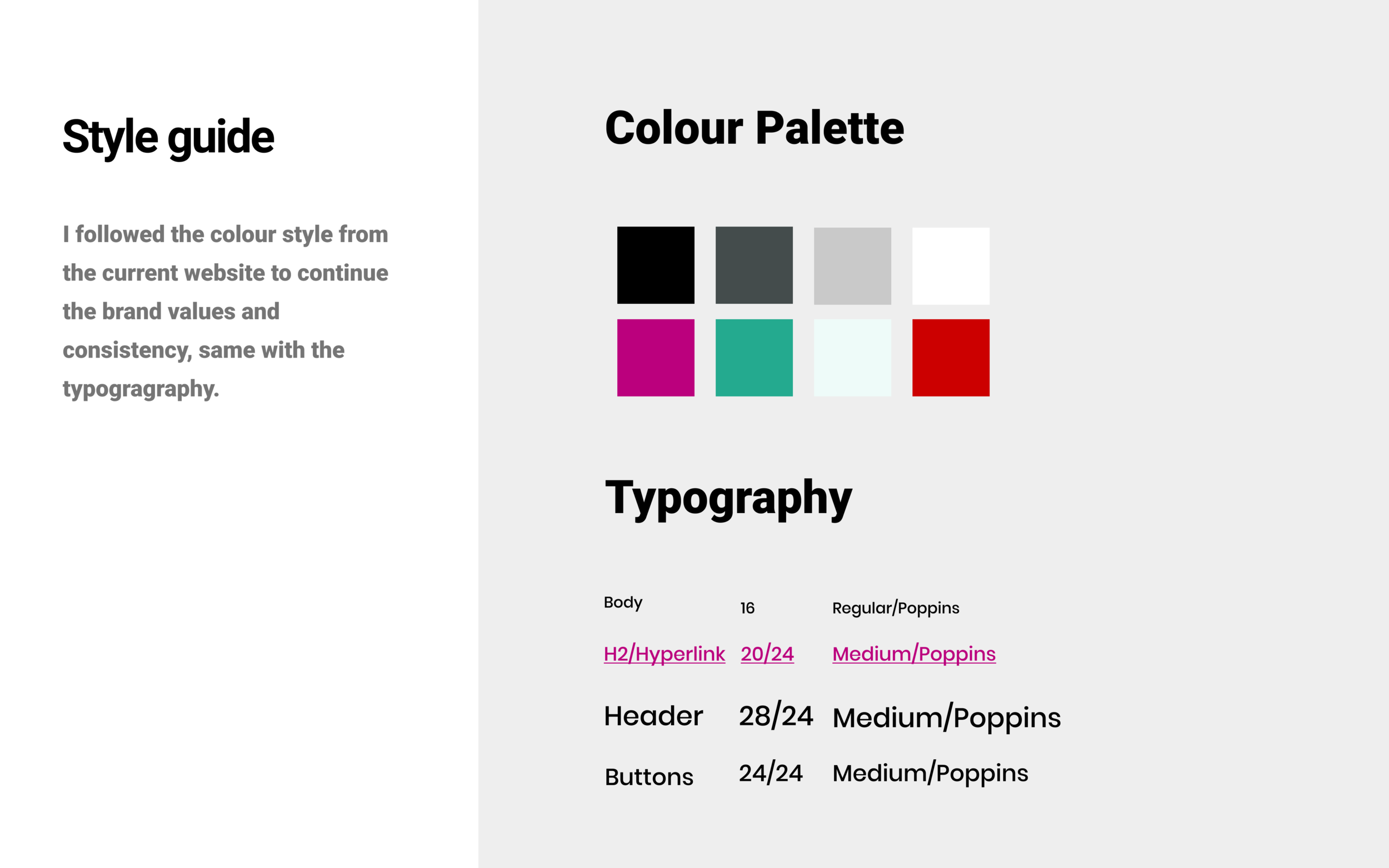 Style guide

I followed the colour style from the current website to continue the brand values and consistency, same with the typogragraphy.

Colour Palette

Typography

Body 16 Regular/Poppins

H2/Hyperlink 20/24 Medium/Poppins

Header 28/24 Medium/Poppins

Buttons 24/24 Medium/Poppins